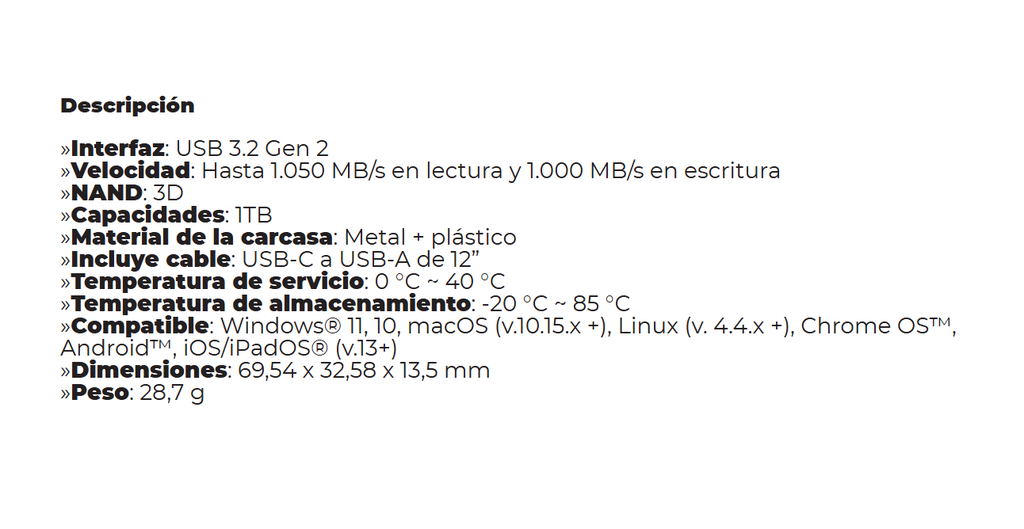 Descripción

»Interfaz: USB 3.2 Gen 2
»Velocidad: Hasta 1.050 MB/s en lectura y 1.000 MB/s en escritura
»NAND: 3D
»Capacidades: 1TB
»Material de la carcasa: Metal + plástico
»Incluye cable: USB-C a USB-A de 12”
»Temperatura de servicio: 0 °C ~ 40 °C
»Temperatura de almacenamiento: -20 °C ~ 85 °C
»Compatible: Windows® 11, 10, macOS (v.10.15.x +), Linux (v. 4.4.x +), Chrome OS™, Android™, iOS/iPadOS® (v.13+)
»Dimensiones: 69,54 x 32,58 x 13,5 mm
»Peso: 28,7 g